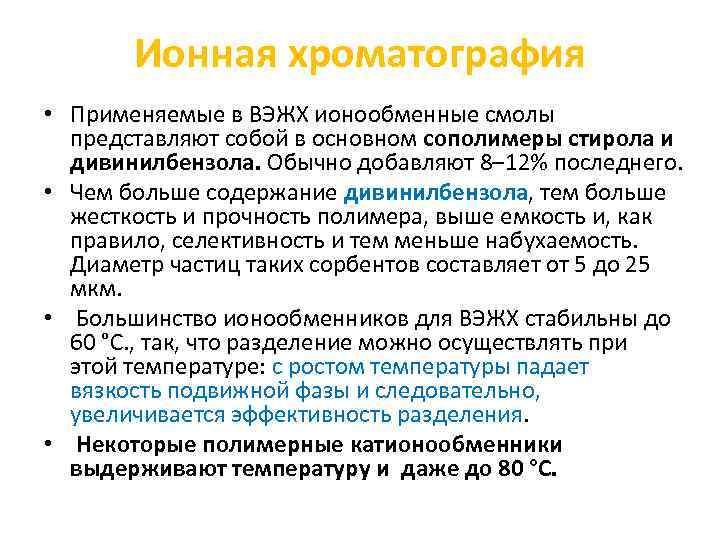 Ионная хроматография

• Применяемые в ВЭЖХ ионообменные смолы представляют собой в основном сополимеры стирола и дивинилбензола. Обычно добавляют 8–12% последнего.

• Чем больше содержание дивинилбензола, тем больше жесткость и прочность полимера, выше емкость и, как правило, селективность и тем меньше набухаемость. Диаметр частиц таких сорбентов составляет от 5 до 25 мкм.

• Большинство ионообменников для ВЭЖХ стабильны до 60 °С., так, что разделение можно осуществлять при этой температуре: с ростом температуры падает вязкость подвижной фазы и следовательно, увеличивается эффективность разделения.

• Некоторые полимерные катионообменники выдерживают температуру и даже до 80 °С.